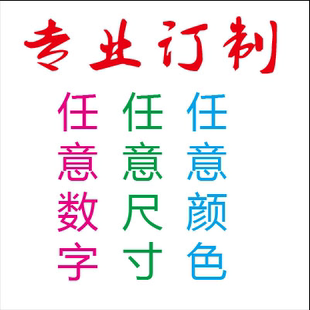 专业订制

任意数字

任意尺寸

任意颜色